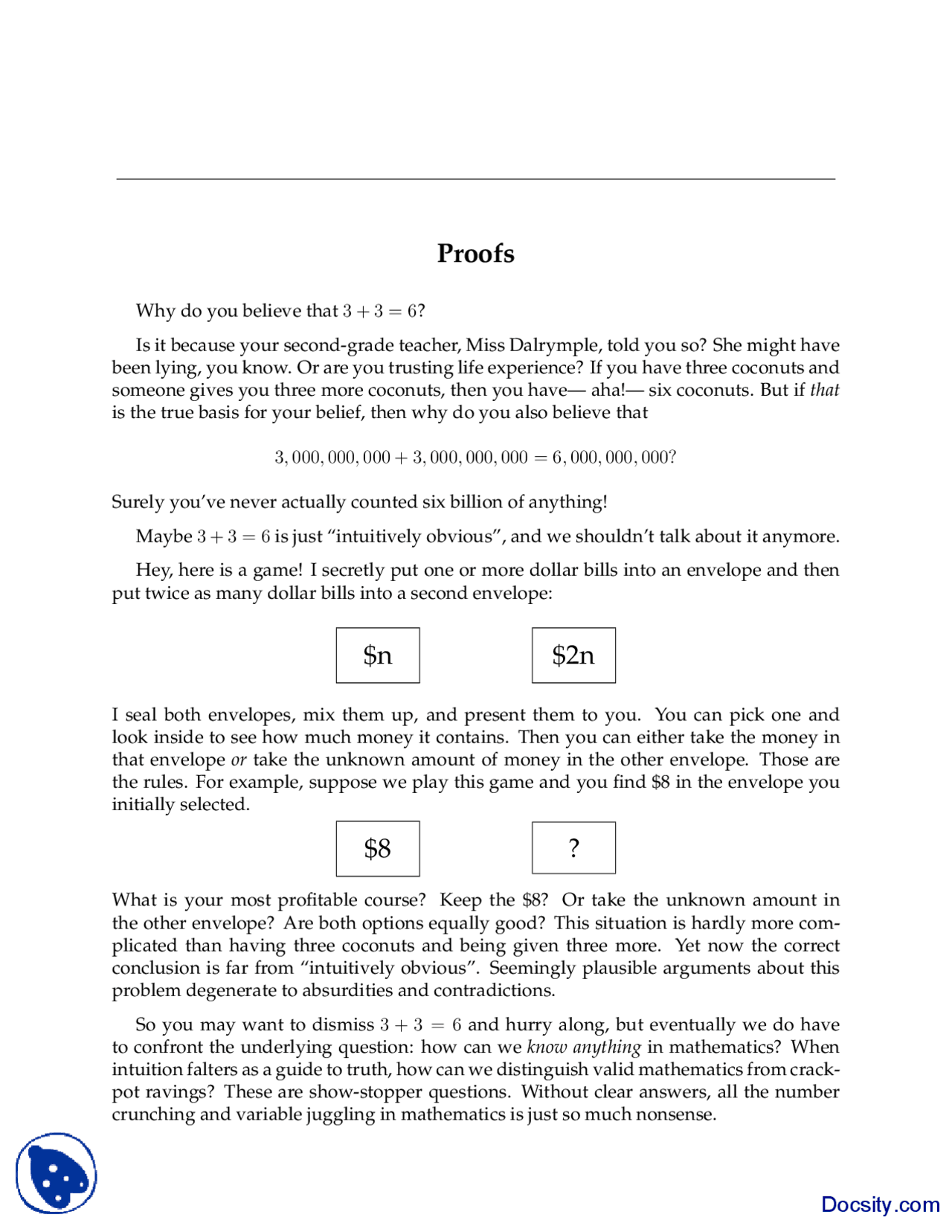 Proofs

Why do you believe that $3 + 3 = 6$?

Is it because your second-grade teacher, Miss Dalrymple, told you so? She might have been lying, you know. Or are you trusting life experience? If you have three coconuts and someone gives you three more coconuts, then you have— aha!— six coconuts. But if that is the true basis for your belief, then why do you also believe that

$3,000,000,000 + 3,000,000,000 = 6,000,000,000?$

Surely you've never actually counted six billion of anything!

Maybe $3 + 3 = 6$ is just "intuitively obvious", and we shouldn't talk about it anymore.

Hey, here is a game! I secretly put one or more dollar bills into an envelope and then put twice as many dollar bills into a second envelope:

\$n

\$2n

I seal both envelopes, mix them up, and present them to you. You can pick one and look inside to see how much money it contains. Then you can either take the money in that envelope or take the unknown amount of money in the other envelope. Those are the rules. For example, suppose we play this game and you find \$8 in the envelope you initially selected.

\$8

?

What is your most profitable course? Keep the \$8? Or take the unknown amount in the other envelope? Are both options equally good? This situation is hardly more complicated than having three coconuts and being given three more. Yet now the correct conclusion is far from "intuitively obvious". Seemingly plausible arguments about this problem degenerate to absurdities and contradictions.

So you may want to dismiss $3 + 3 = 6$ and hurry along, but eventually we do have to confront the underlying question: how can we know anything in mathematics? When intuition falters as a guide to truth, how can we distinguish valid mathematics from crackpot ravings? These are show-stopper questions. Without clear answers, all the number crunching and variable juggling in mathematics is just so much nonsense.

Docsity.com